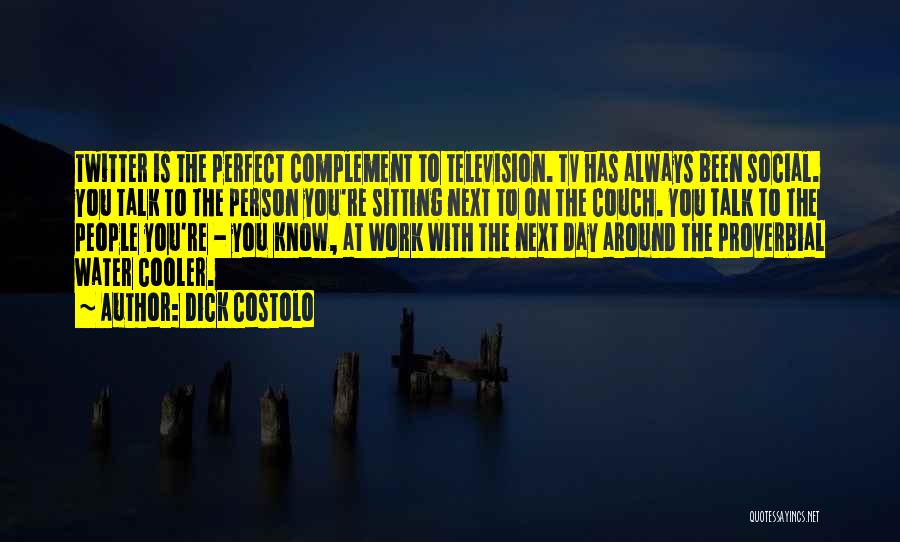 TWITTER IS THE PERFECT COMPLEMENT TO TELEVISION. TV HAS ALWAYS BEEN SOCIAL. YOU TALK TO THE PERSON YOU'RE SITTING NEXT TO ON THE COUCH. YOU TALK TO THE PEOPLE YOU'RE - YOU KNOW, AT WORK WITH THE NEXT DAY AROUND THE PROVERBIAL WATER COOLER.

~ AUTHOR: DICK COSTOLO

QUOTESSAYINGS.NET